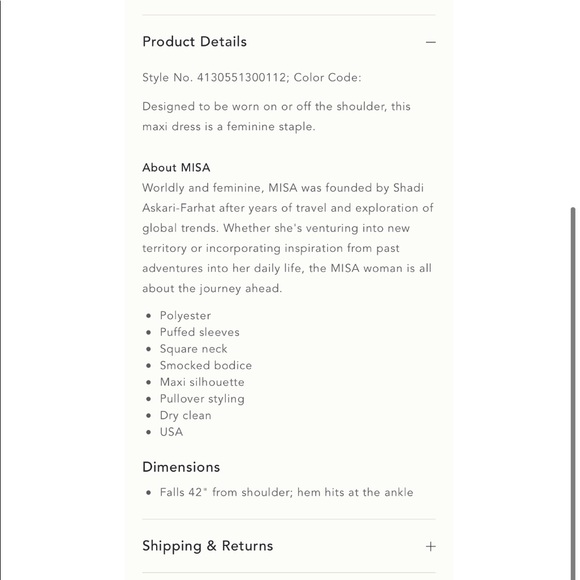 Product Details —

Style No. 4130551300112; Color Code:

Designed to be worn on or off the shoulder, this maxi dress is a feminine staple.

About MISA
Worldly and feminine, MISA was founded by Shadi Askari-Farhat after years of travel and exploration of global trends. Whether she's venturing into new territory or incorporating inspiration from past adventures into her daily life, the MISA woman is all about the journey ahead.

- Polyester
- Puffed sleeves
- Square neck
- Smocked bodice
- Maxi silhouette
- Pullover styling
- Dry clean
- USA

Dimensions

- Falls 42" from shoulder; hem hits at the ankle

Shipping & Returns +